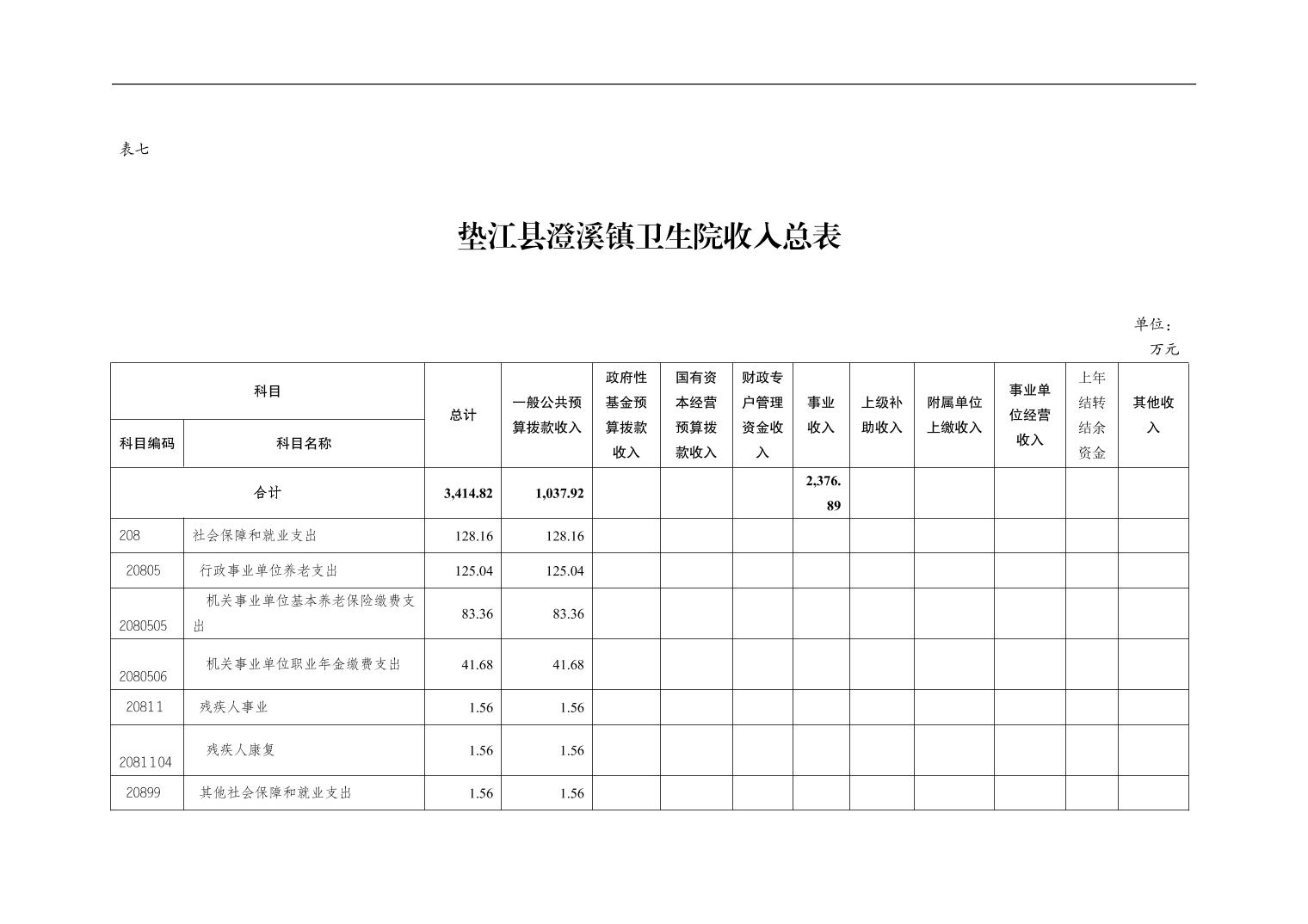 表七

垫江县澄溪镇卫生院收入总表

单位：万元

| 科目编码 | 科目名称 | 总计 | 一般公共预算拨款收入 | 政府性基金预算拨款收入 | 国有资本经营预算拨款收入 | 财政专户管理资金收入 | 事业收入 | 上级补助收入 | 附属单位上缴收入 | 事业单位经营收入 | 上年结转结余资金 | 其他收入 |
|---|---|---|---|---|---|---|---|---|---|---|---|---|
| 合计 | | 3,414.82 | 1,037.92 | | | | 2,376.89 | | | | | |
| 208 | 社会保障和就业支出 | 128.16 | 128.16 | | | | | | | | | |
| 20805 | 行政事业单位养老支出 | 125.04 | 125.04 | | | | | | | | | |
| 2080505 | 机关事业单位基本养老保险缴费支出 | 83.36 | 83.36 | | | | | | | | | |
| 2080506 | 机关事业单位职业年金缴费支出 | 41.68 | 41.68 | | | | | | | | | |
| 20811 | 残疾人事业 | 1.56 | 1.56 | | | | | | | | | |
| 2081104 | 残疾人康复 | 1.56 | 1.56 | | | | | | | | | |
| 20899 | 其他社会保障和就业支出 | 1.56 | 1.56 | | | | | | | | | |